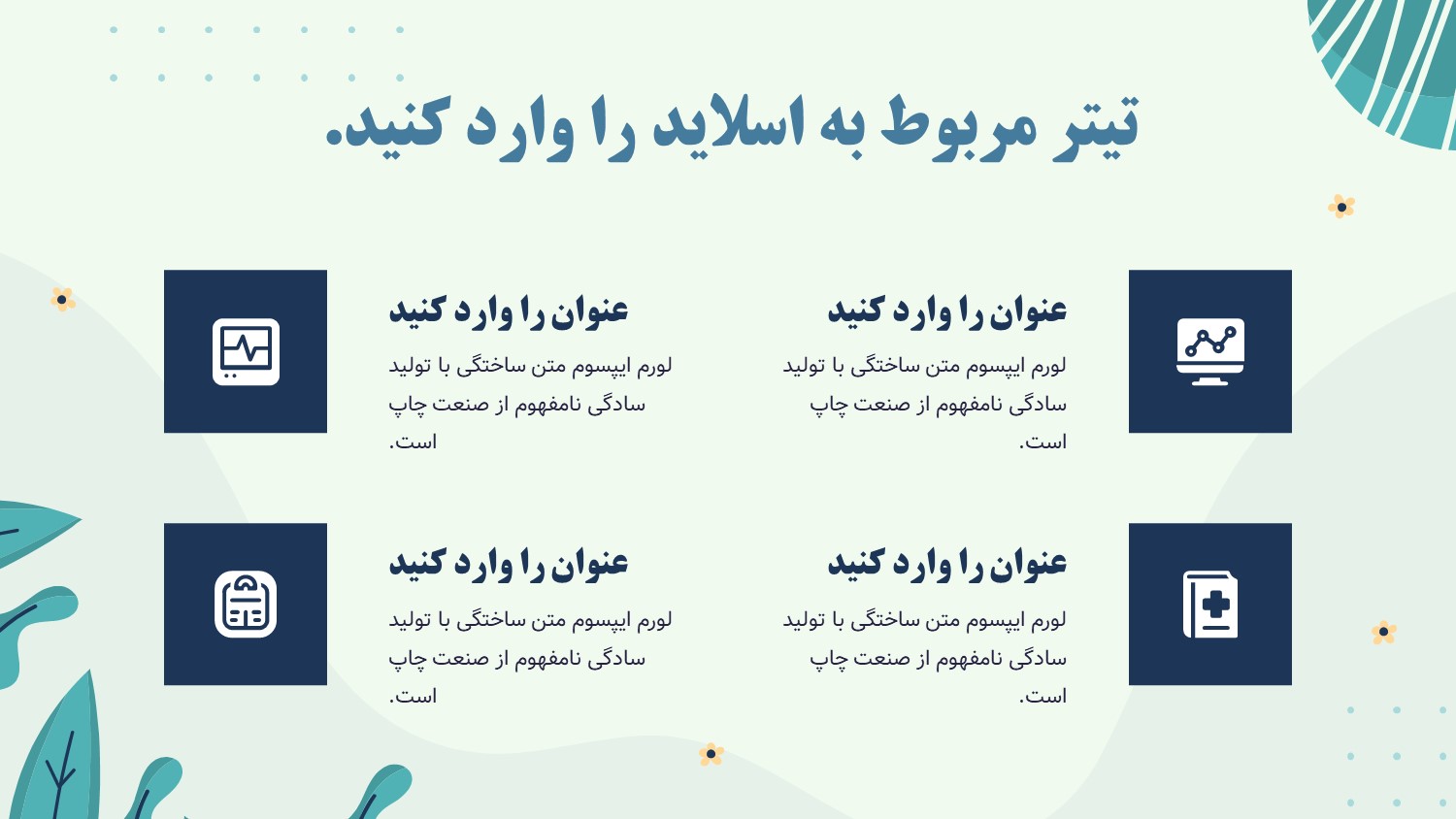 تیتر مربوط به اسلاید را وارد کنید.

عنوان را وارد کنید

لورم ایپسوم متن ساختگی با تولید سادگی نامفهوم از صنعت چاپ است.

عنوان را وارد کنید

لورم ایپسوم متن ساختگی با تولید سادگی نامفهوم از صنعت چاپ است.

عنوان را وارد کنید

لورم ایپسوم متن ساختگی با تولید سادگی نامفهوم از صنعت چاپ است.

عنوان را وارد کنید

لورم ایپسوم متن ساختگی با تولید سادگی نامفهوم از صنعت چاپ است.